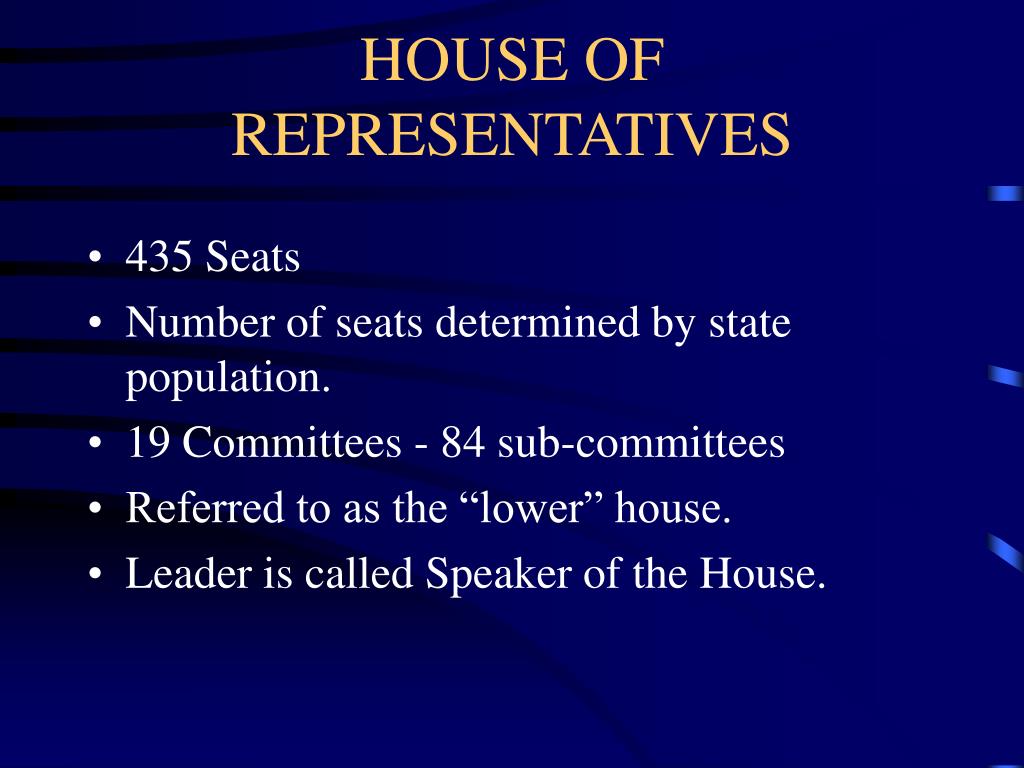 HOUSE OF REPRESENTATIVES

• 435 Seats
• Number of seats determined by state population.
• 19 Committees - 84 sub-committees
• Referred to as the “lower” house.
• Leader is called Speaker of the House.